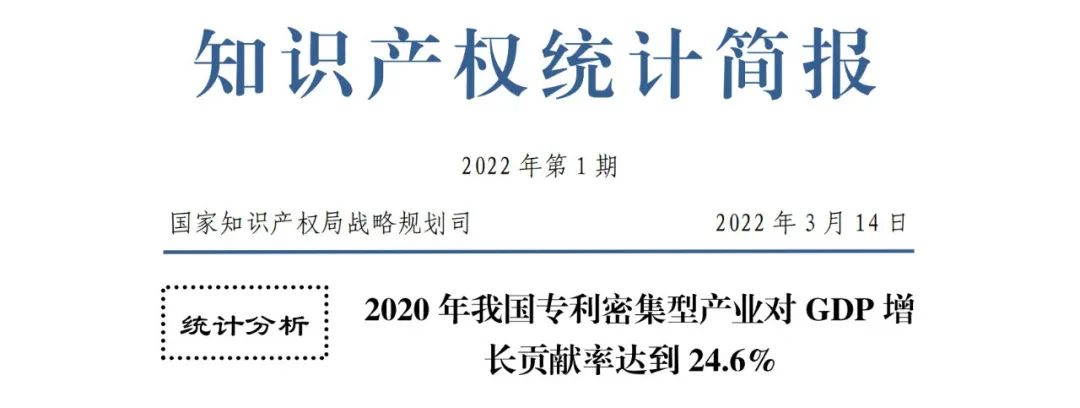 知识产权统计简报

2022 年第 1 期

国家知识产权局战略规划司

2022 年 3 月 14 日

统计分析

2020 年我国专利密集型产业对 GDP 增长贡献率达到 24.6%